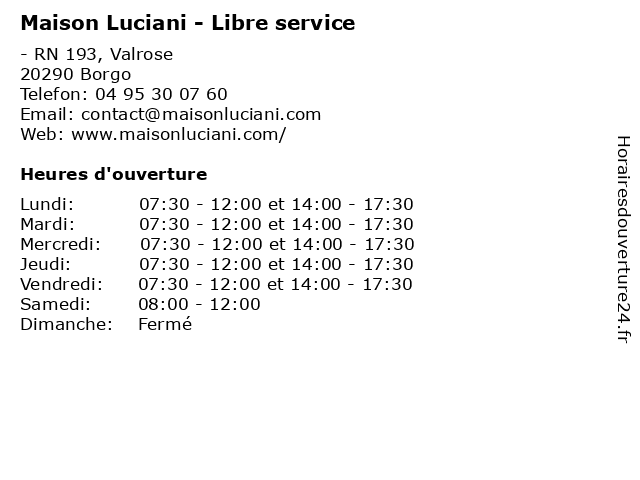 Maison Luciani - Libre service

- RN 193, Valrose
20290 Borgo
Telefon: 04 95 30 07 60
Email: contact@maisonluciani.com
Web: www.maisonluciani.com/

Heures d'ouverture

Lundi: 07:30 - 12:00 et 14:00 - 17:30
Mardi: 07:30 - 12:00 et 14:00 - 17:30
Mercredi: 07:30 - 12:00 et 14:00 - 17:30
Jeudi: 07:30 - 12:00 et 14:00 - 17:30
Vendredi: 07:30 - 12:00 et 14:00 - 17:30
Samedi: 08:00 - 12:00
Dimanche: Fermé

Horairesdouverture24.fr